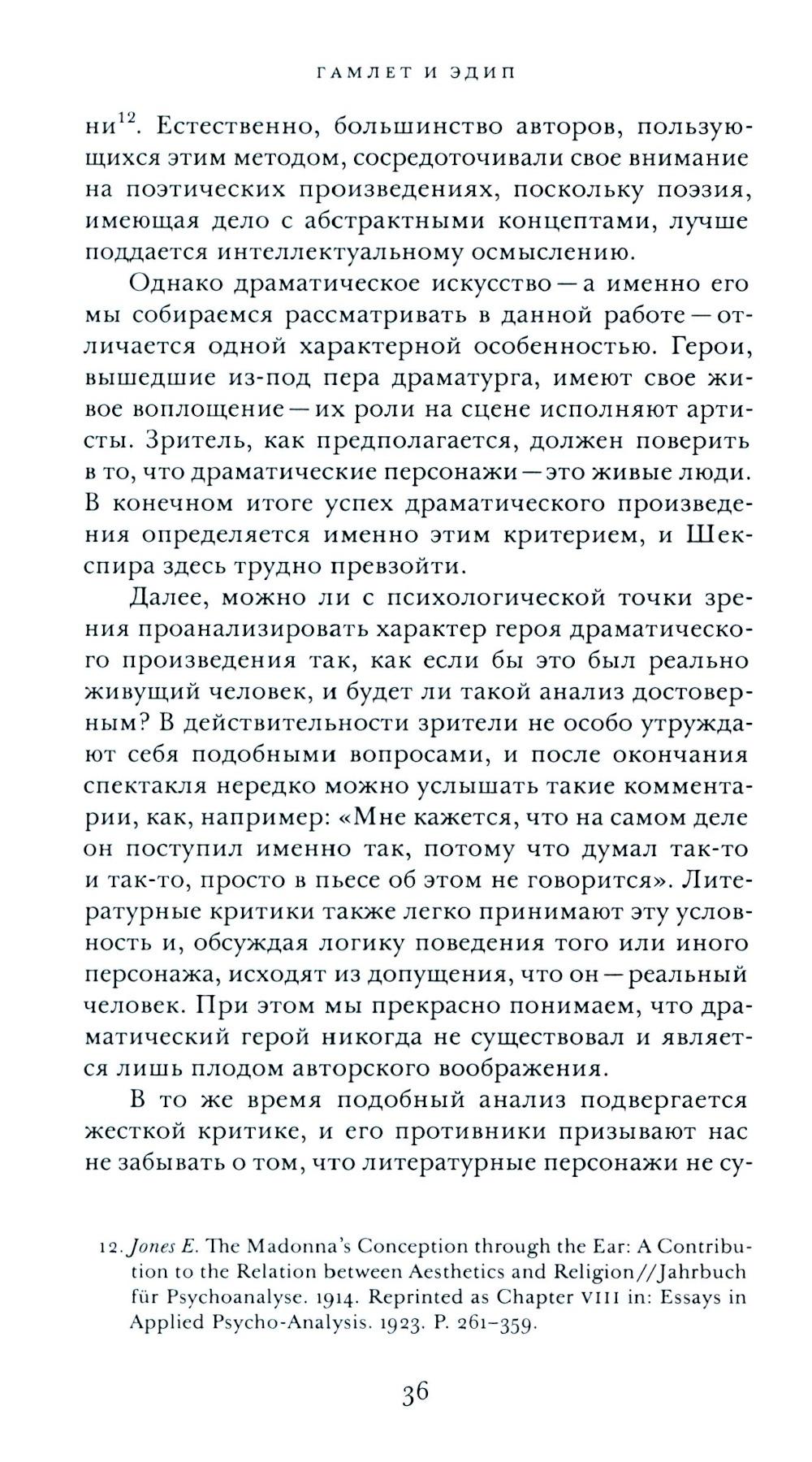 ГАМЛЕТ И ЭДИП

ни$^{12}$. Естественно, большинство авторов, пользующихся этим методом, сосредоточивали свое внимание на поэтических произведениях, поскольку поэзия, имеющая дело с абстрактными концептами, лучше поддается интеллектуальному осмыслению.

Однако драматическое искусство — а именно его мы собираемся рассматривать в данной работе — отличается одной характерной особенностью. Герои, вышедшие из-под пера драматурга, имеют свое живое воплощение — их роли на сцене исполняют артисты. Зритель, как предполагается, должен поверить в то, что драматические персонажи — это живые люди. В конечном итоге успех драматического произведения определяется именно этим критерием, и Шекспира здесь трудно превзойти.

Далее, можно ли с психологической точки зрения проанализировать характер героя драматического произведения так, как если бы это был реально живущий человек, и будет ли такой анализ достоверным? В действительности зрители не особо утруждают себя подобными вопросами, и после окончания спектакля нередко можно услышать такие комментарии, как, например: «Мне кажется, что на самом деле он поступил именно так, потому что думал так-то и так-то, просто в пьесе об этом не говорится». Литературные критики также легко принимают эту условность и, обсуждая логику поведения того или иного персонажа, исходят из допущения, что он — реальный человек. При этом мы прекрасно понимаем, что драматический герой никогда не существовал и является лишь плодом авторского воображения.

В то же время подобный анализ подвергается жесткой критике, и его противники призывают нас не забывать о том, что литературные персонажи не су-

12. Jones E. The Madonna's Conception through the Ear: A Contribution to the Relation between Aesthetics and Religion//Jahrbuch für Psychoanalyse. 1914. Reprinted as Chapter VIII in: Essays in Applied Psycho-Analysis. 1923. P. 261–359.

36